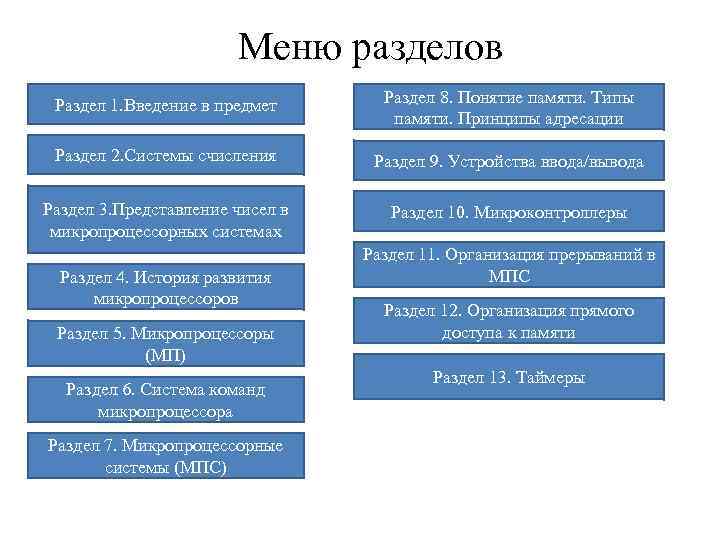 Меню разделов

Раздел 1.Введение в предмет

Раздел 2.Системы счисления

Раздел 3.Представление чисел в микропроцессорных системах

Раздел 4. История развития микропроцессоров

Раздел 5. Микропроцессоры (МП)

Раздел 6. Система команд микропроцессора

Раздел 7. Микропроцессорные системы (МПС)

Раздел 8. Понятие памяти. Типы памяти. Принципы адресации

Раздел 9. Устройства ввода/вывода

Раздел 10. Микроконтроллеры

Раздел 11. Организация прерываний в МПС

Раздел 12. Организация прямого доступа к памяти

Раздел 13. Таймеры